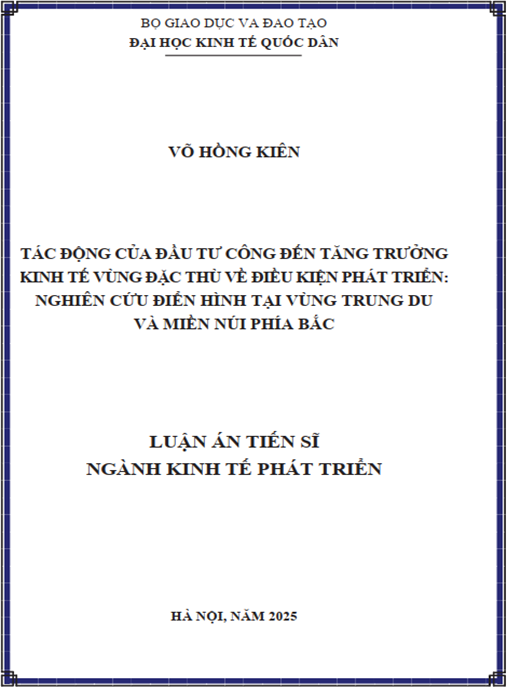 BỘ GIAO DỤC VA ĐAO TẠO
ĐẠI HỌC KINH TẾ QUỐC DÂN

VÕ HỒNG KIÊN

TÁC ĐỘNG CỦA ĐẦU TƯ CÔNG ĐẾN TĂNG TRƯỞNG KINH TẾ VÙNG ĐẶC THÙ VỀ ĐIỀU KIỆN PHÁT TRIỂN: NGHIÊN CỨU ĐIỂN HÌNH TẠI VÙNG TRUNG DU VÀ MIỀN NÚI PHÍA BẮC

LUẬN ÁN TIẾN SĨ
NGÀNH KINH TẾ PHÁT TRIỂN

HÀ NỘI, NĂM 2025